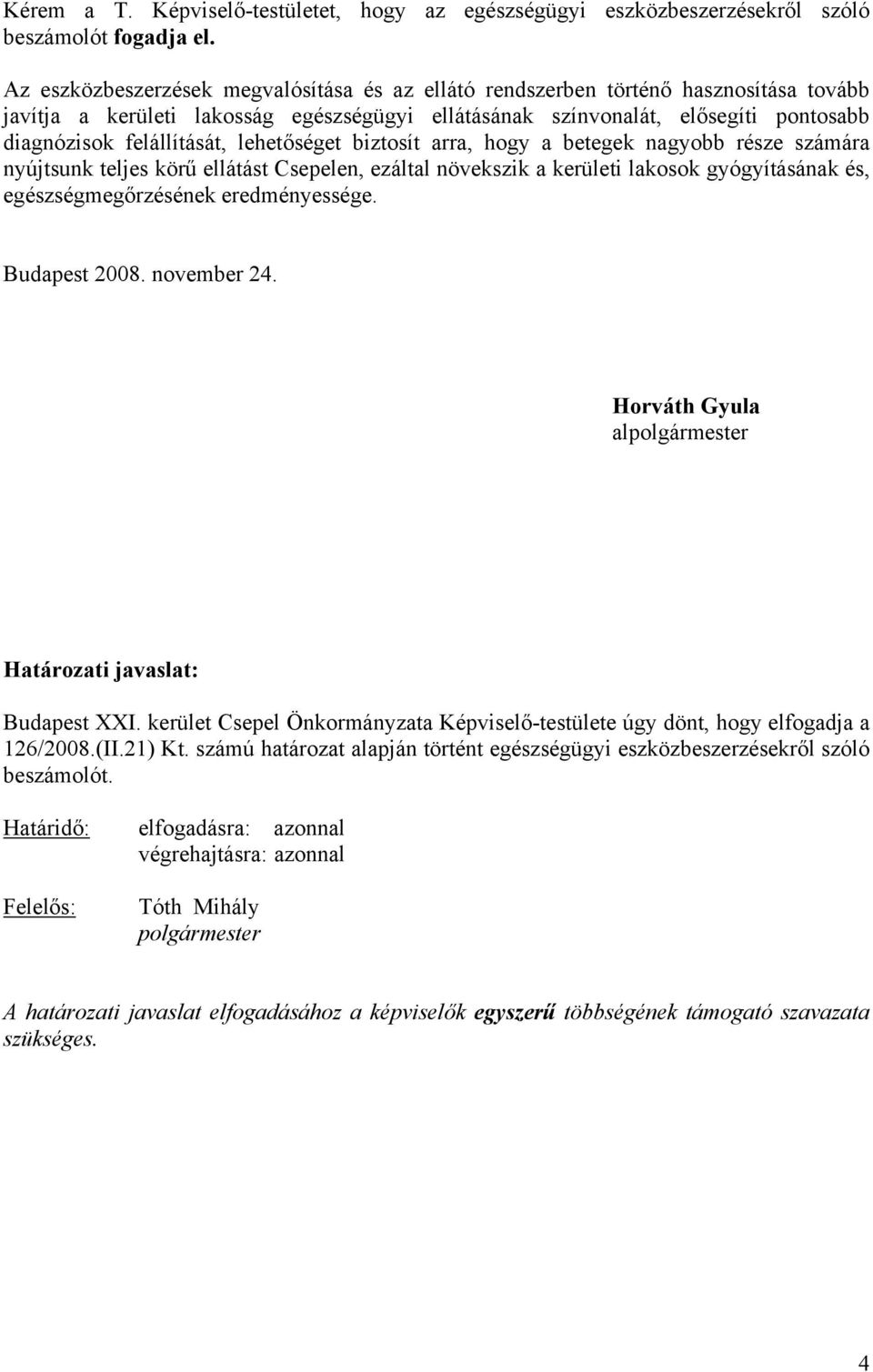 Kérem a T. Képviselő-testületet, hogy az egészségügyi eszközbeszerzésekről szóló beszámolót fogadja el.

Az eszközbeszerzések megvalósítása és az ellátó rendszerben történő hasznosítása tovább javítja a kerületi lakosság egészségügyi ellátásának színvonalát, elősegíti pontosabb diagnózisok felállítását, lehetőséget biztosít arra, hogy a betegek nagyobb része számára nyújtsunk teljes körű ellátást Csepelen, ezáltal növekszik a kerületi lakosok gyógyításának és, egészségmegőrzésének eredményessége.

Budapest 2008. november 24.

Horváth Gyula
alpolgármester

Határozati javaslat:

Budapest XXI. kerület Csepel Önkormányzata Képviselő-testülete úgy dönt, hogy elfogadja a 126/2008.(II.21) Kt. számú határozat alapján történt egészségügyi eszközbeszerzésekről szóló beszámolót.

Határidő: elfogadásra: azonnal
végrehajtásra: azonnal

Felelős: Tóth Mihály
polgármester

A határozati javaslat elfogadásához a képviselők egyszerű többségének támogató szavazata szükséges.

4